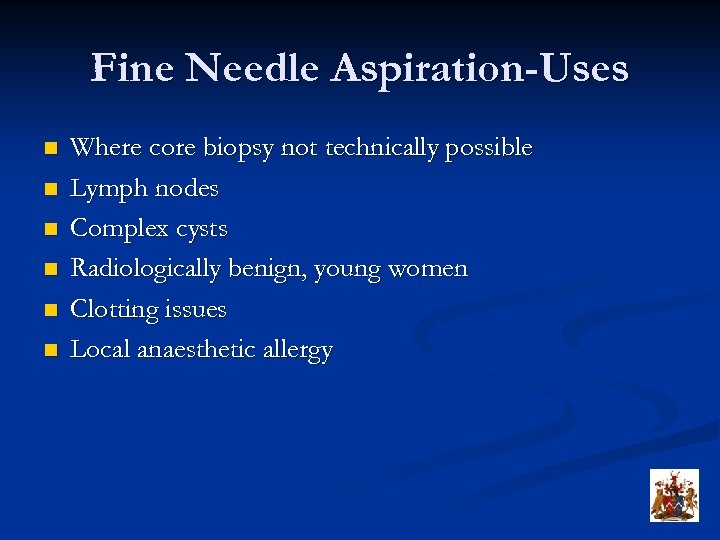 Fine Needle Aspiration-Uses

• Where core biopsy not technically possible
• Lymph nodes
• Complex cysts
• Radiologically benign, young women
• Clotting issues
• Local anaesthetic allergy